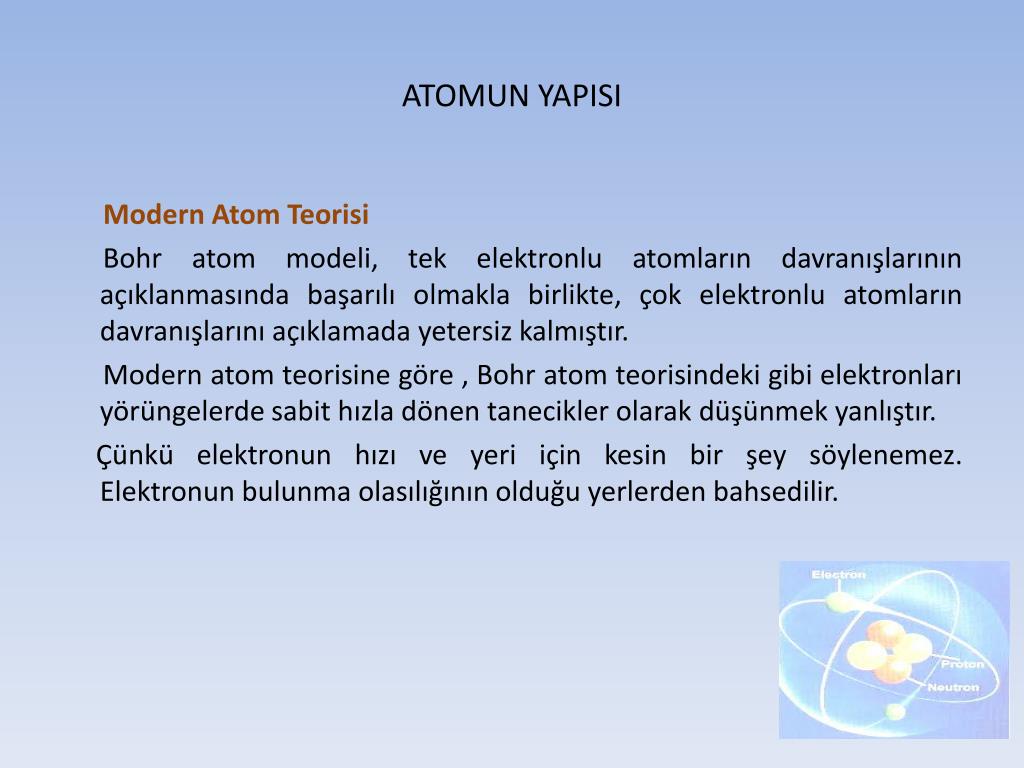 ATOMUN YAPISI

Modern Atom Teorisi

Bohr atom modeli, tek elektronlu atomların davranışlarının açıklanmasında başarılı olmakla birlikte, çok elektronlu atomların davranışlarını açıklamada yetersiz kalmıştır.

Modern atom teorisine göre , Bohr atom teorisindeki gibi elektronları yörüngelerde sabit hızla dönen tanecikler olarak düşünmek yanlıştır.

Çünkü elektronun hızı ve yeri için kesin bir şey söylenemez. Elektronun bulunma olasılığının olduğu yerlerden bahsedilir.

Electron
Proton
Neutron